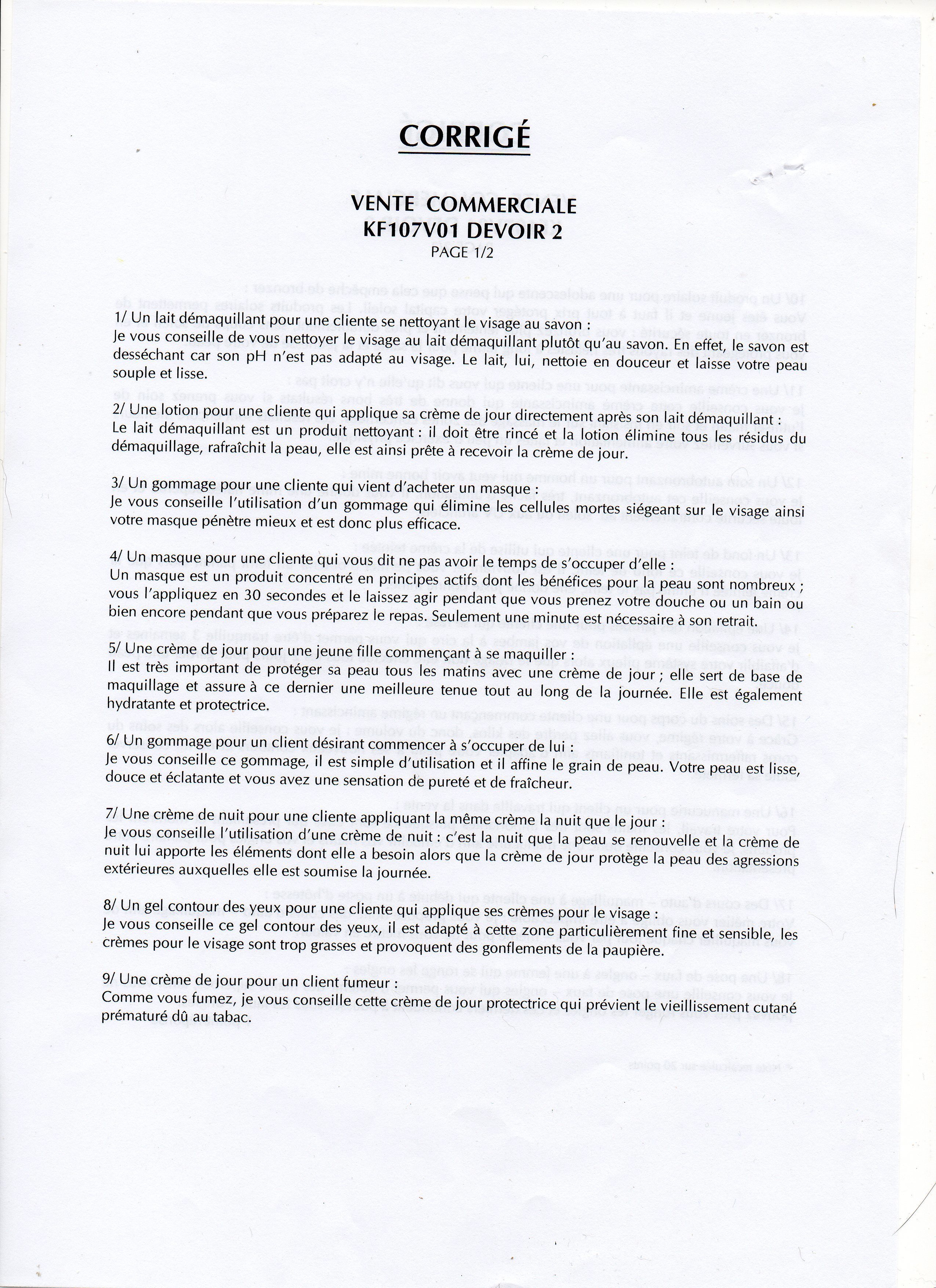 CORRIGÉ

VENTE COMMERCIALE
KF107V01 DEVOIR 2
PAGE 1/2

1/ Un lait démaquillant pour une cliente se nettoyant le visage au savon :
Je vous conseille de vous nettoyer le visage au lait démaquillant plutôt qu'au savon. En effet, le savon est desséchant car son pH n'est pas adapté au visage. Le lait, lui, nettoie en douceur et laisse votre peau souple et lisse.

2/ Une lotion pour une cliente qui applique sa crème de jour directement après son lait démaquillant :
Le lait démaquillant est un produit nettoyant : il doit être rincé et la lotion élimine tous les résidus du démaquillage, rafraîchit la peau, elle est ainsi prête à recevoir la crème de jour.

3/ Un gommage pour une cliente qui vient d'acheter un masque :
Je vous conseille l'utilisation d'un gommage qui élimine les cellules mortes siégeant sur le visage ainsi votre masque pénètre mieux et est donc plus efficace.

4/ Un masque pour une cliente qui vous dit ne pas avoir le temps de s'occuper d'elle :
Un masque est un produit concentré en principes actifs dont les bénéfices pour la peau sont nombreux ; vous l'appliquez en 30 secondes et le laissez agir pendant que vous prenez votre douche ou un bain ou bien encore pendant que vous préparez le repas. Seulement une minute est nécessaire à son retrait.

5/ Une crème de jour pour une jeune fille commençant à se maquiller :
Il est très important de protéger sa peau tous les matins avec une crème de jour ; elle sert de base de maquillage et assure à ce dernier une meilleure tenue tout au long de la journée. Elle est également hydratante et protectrice.

6/ Un gommage pour un client désirant commencer à s'occuper de lui :
Je vous conseille ce gommage, il est simple d'utilisation et il affine le grain de peau. Votre peau est lisse, douce et éclatante et vous avez une sensation de pureté et de fraîcheur.

7/ Une crème de nuit pour une cliente appliquant la même crème la nuit que le jour :
Je vous conseille l'utilisation d'une crème de nuit : c'est la nuit que la peau se renouvelle et la crème de nuit lui apporte les éléments dont elle a besoin alors que la crème de jour protège la peau des agressions extérieures auxquelles elle est soumise la journée.

8/ Un gel contour des yeux pour une cliente qui applique ses crèmes pour le visage :
Je vous conseille ce gel contour des yeux, il est adapté à cette zone particulièrement fine et sensible, les crèmes pour le visage sont trop grasses et provoquent des gonflements de la paupière.

9/ Une crème de jour pour un client fumeur :
Comme vous fumez, je vous conseille cette crème de jour protectrice qui prévient le vieillissement cutané prématuré dû au tabac.